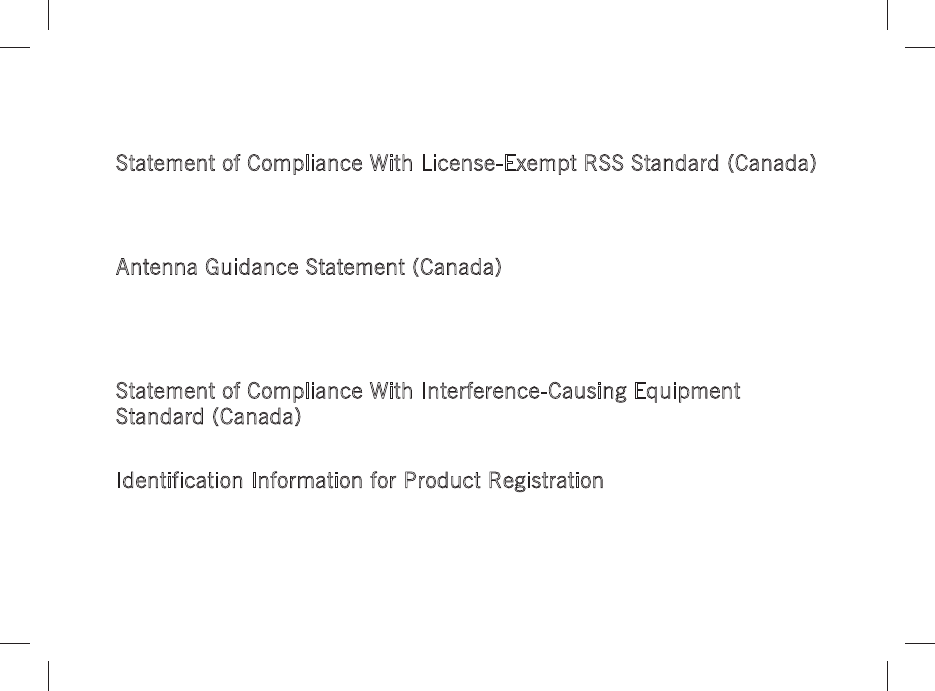 Statement of Compliance With License-Exempt RSS Standard (Canada)

Antenna Guidance Statement (Canada)

Statement of Compliance With Interference-Causing Equipment Standard (Canada)

Identification Information for Product Registration